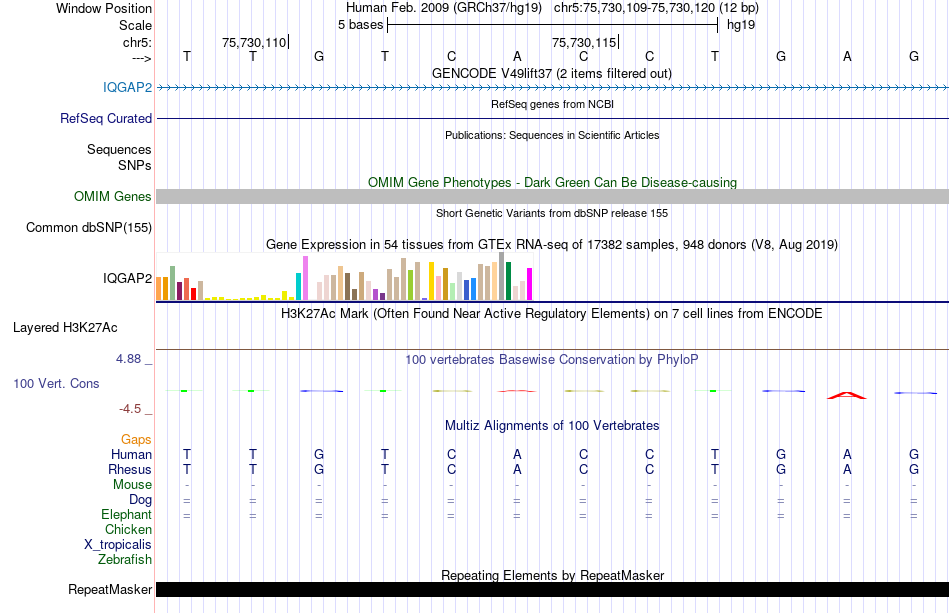 Window Position Human Feb. 2009 (GRCh37/hg19) chr5:75,730,109-75,730,120 (12 bp)
Scale 5 bases hg19
chr5: 75,730,110 75,730,115
---> T T G T C A C C T G A G
GENCODE V49lift37 (2 items filtered out)
IQGAP2
RefSeq genes from NCBI
RefSeq Curated
Publications: Sequences in Scientific Articles
Sequences
SNPs
OMIM Gene Phenotypes - Dark Green Can Be Disease-causing
OMIM Genes
Short Genetic Variants from dbSNP release 155
Common dbSNP(155)
Gene Expression in 54 tissues from GTEx RNA-seq of 17382 samples, 948 donors (V8, Aug 2019)
IQGAP2
H3K27Ac Mark (Often Found Near Active Regulatory Elements) on 7 cell lines from ENCODE
Layered H3K27Ac
4.88 _
100 vertebrates Basewise Conservation by PhyloP
100 Vert. Cons
-4.5 _
Gaps
Multiz Alignments of 100 Vertebrates
Human T T G T C A C C T G A G
Rhesus T T G T C A C C T G A G
Mouse - - - - - - - - - - - -
Dog = = = = = = = = = = = =
Elephant = = = = = = = = = = = =
Chicken
X_tropicalis
Zebrafish
Repeating Elements by RepeatMasker
RepeatMasker